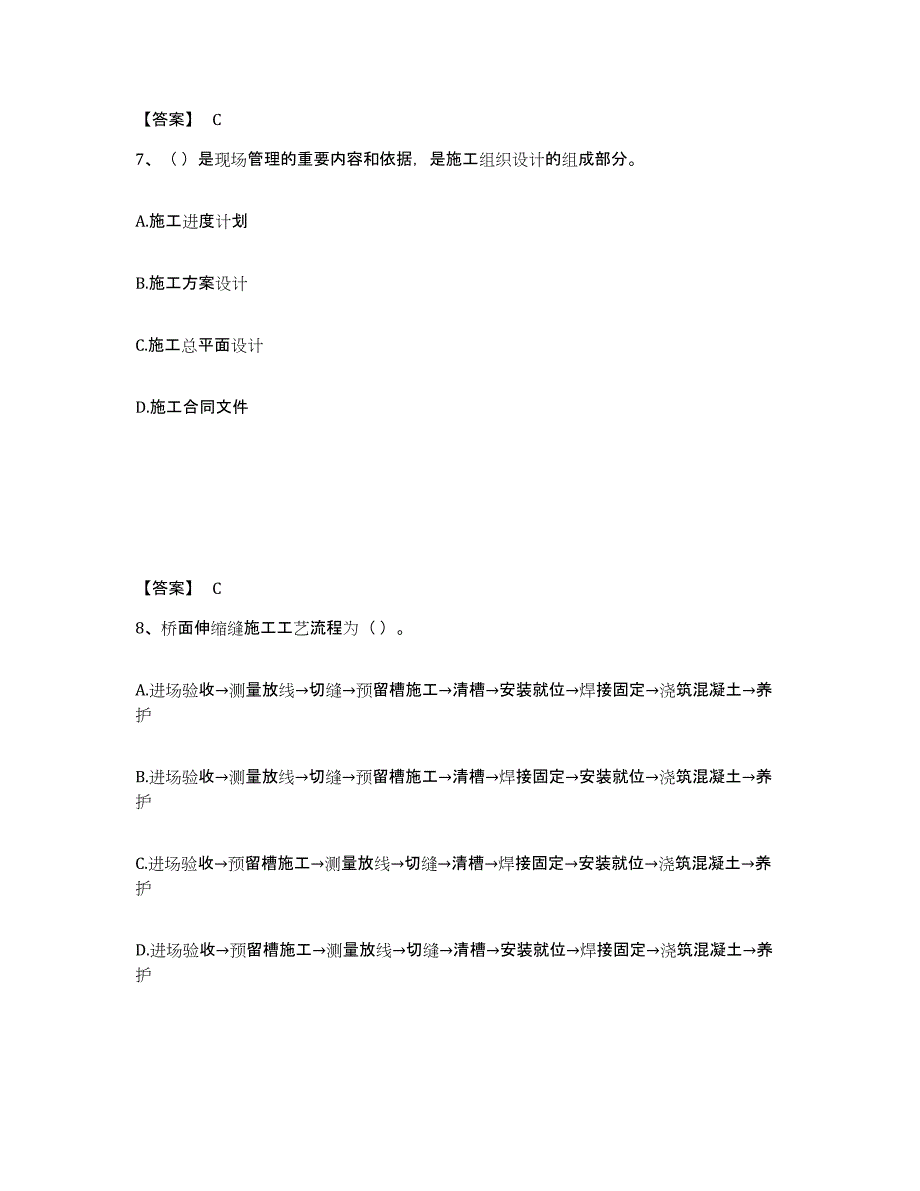 【答案】 C

7、（）是现场管理的重要内容和依据，是施工组织设计的组成部分。

A.施工进度计划

B.施工方案设计

C.施工总平面设计

D.施工合同文件

【答案】 C

8、桥面伸缩缝施工工艺流程为（）。

A.进场验收→测量放线→切缝→预留槽施工→清槽→安装就位→焊接固定→浇筑混凝土→养护

B.进场验收→测量放线→切缝→预留槽施工→清槽→焊接固定→安装就位→浇筑混凝土→养护

C.进场验收→预留槽施工→测量放线→切缝→清槽→焊接固定→安装就位→浇筑混凝土→养护

D.进场验收→预留槽施工→测量放线→切缝→清槽→安装就位→焊接固定→浇筑混凝土→养护